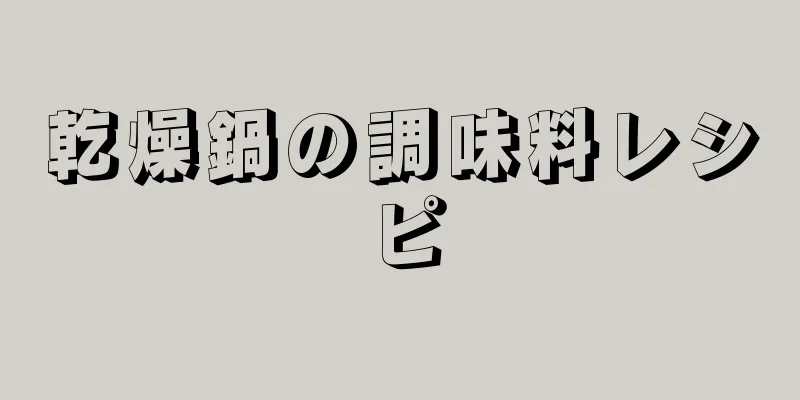 乾燥鍋の調味料レシピ